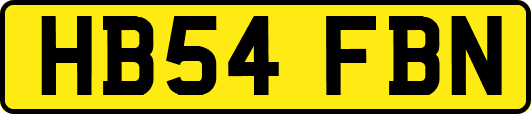 HB54 FBN